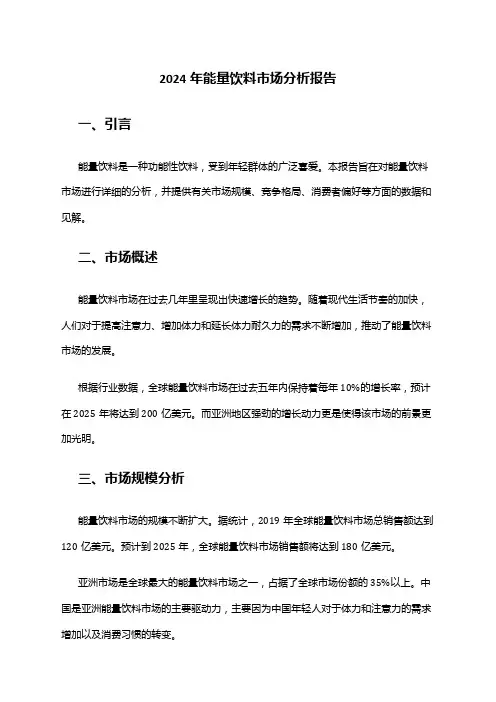 2024 年能量饮料市场分析报告

一、引言

能量饮料是一种功能性饮料，受到年轻群体的广泛喜爱。本报告旨在对能量饮料市场进行详细的分析，并提供有关市场规模、竞争格局、消费者偏好等方面的数据和见解。

二、市场概述

能量饮料市场在过去几年里呈现出快速增长的趋势。随着现代生活节奏的加快，人们对于提高注意力、增加体力和延长体力耐久力的需求不断增加，推动了能量饮料市场的发展。

根据行业数据，全球能量饮料市场在过去五年内保持着每年 10%的增长率，预计在 2025 年将达到 200 亿美元。而亚洲地区强劲的增长动力更是使得该市场的前景更加光明。

三、市场规模分析

能量饮料市场的规模不断扩大。据统计，2019 年全球能量饮料市场总销售额达到 120 亿美元。预计到 2025 年，全球能量饮料市场销售额将达到 180 亿美元。

亚洲市场是全球最大的能量饮料市场之一，占据了全球市场份额的 35%以上。中国是亚洲能量饮料市场的主要驱动力，主要因为中国年轻人对于体力和注意力的需求增加以及消费习惯的转变。